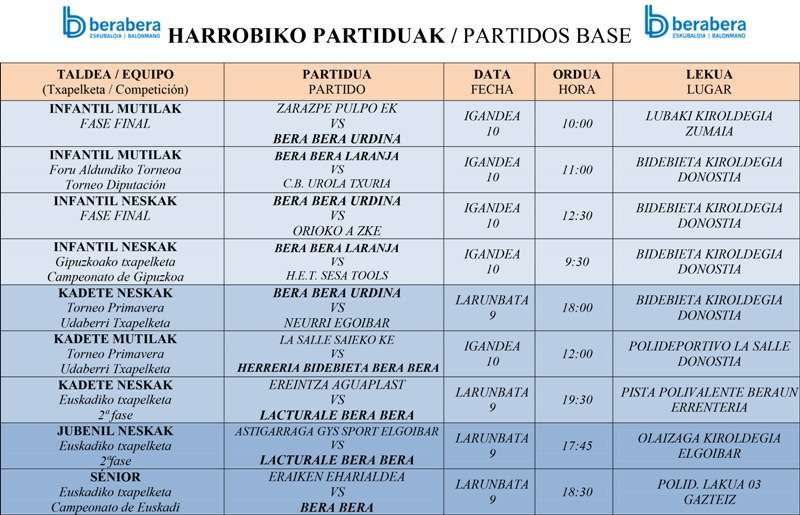 berabera ESKUBALOIA | BALONMANO

HARROBIKO PARTIDUAK / PARTIDOS BASE

berabera ESKUBALOIA | BALONMANO

| TALDEA / EQUIPO (Txapelketa / Competición) | PARTIDUA PARTIDO | DATA FECHA | ORDUA HORA | LEKUA LUGAR |
|---|---|---|---|---|
| INFANTIL MUTILAK FASE FINAL | ZARAZPE PULPO EK VS BERA BERA URDINA | IGANDEA 10 | 10:00 | LUBAKI KIROLDEGIA ZUMAIA |
| INFANTIL MUTILAK Foru Aldundiko Torneoa Torneo Diputación | BERA BERA LARANJA VS C.B. UROLA TXURIA | IGANDEA 10 | 11:00 | BIDEBIETA KIROLDEGIA DONOSTIA |
| INFANTIL NESKAK FASE FINAL | BERA BERA URDINA VS ORIOKO A ZKE | IGANDEA 10 | 12:30 | BIDEBIETA KIROLDEGIA DONOSTIA |
| INFANTIL NESKAK Gipuzkoako txapelketa Campeonato de Gipuzkoa | BERA BERA LARANJA VS H.E.T. SESA TOOLS | IGANDEA 10 | 9:30 | BIDEBIETA KIROLDEGIA DONOSTIA |
| KADETE NESKAK Torneo Primavera Udaberri Txapelketa | BERA BERA URDINA VS NEURRI EGOIBAR | LARUNBATA 9 | 18:00 | BIDEBIETA KIROLDEGIA DONOSTIA |
| KADETE MUTILAK Torneo Primavera Udaberri Txapelketa | LA SALLE SAIEKO KE VS HERRERIA BIDEBIETA BERA BERA | IGANDEA 10 | 12:00 | POLIDEPORTIVO LA SALLE DONOSTIA |
| KADETE NESKAK Euskadiko txapelketa 2ª fase | EREINTZA AGUAPLAST VS LACTURALE BERA BERA | LARUNBATA 9 | 19:30 | PISTA POLIVALENTE BERAUN ERRENTERIA |
| JUBENIL NESKAK Euskadiko txapelketa 2ªfase | ASTIGARRAGA GYS SPORT ELGOIBAR VS LACTURALE BERA BERA | LARUNBATA 9 | 17:45 | OLAIZAGA KIROLDEGIA ELGOIBAR |
| SÉNIOR Euskadiko txapelketa Campeonato de Euskadi | ERAIKEN EHARIALDEA VS BERA BERA | LARUNBATA 9 | 18:30 | POLID. LAKUA 03 GAZTEIZ |